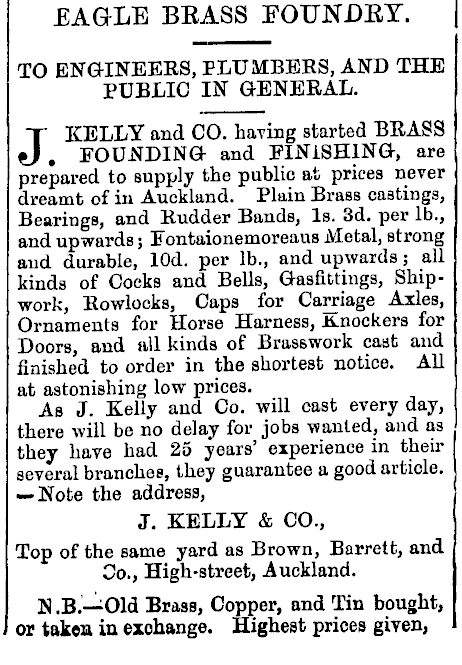 EAGLE BRASS FOUNDRY.

TO ENGINEERS, PLUMBERS, AND THE PUBLIC IN GENERAL.

J. KELLY and CO. having started BRASS FOUNDING and FINISHING, are prepared to supply the public at prices never dreamt of in Auckland. Plain Brass castings, Bearings, and Rudder Bands, 1s. 3d. per lb., and upwards; Fontaionemoreaus Metal, strong and durable, 10d. per lb., and upwards; all kinds of Cocks and Bells, Gasfittings, Shipwork, Rowlocks, Caps for Carriage Axles, Ornaments for Horse Harness, Knockers for Doors, and all kinds of Brasswork cast and finished to order in the shortest notice. All at astonishing low prices.

As J. Kelly and Co. will cast every day, there will be no delay for jobs wanted, and as they have had 25 years' experience in their several branches, they guarantee a good article. —Note the address,

J. KELLY & CO.,

Top of the same yard as Brown, Barrett, and Co., High-street, Auckland.

N.B.—Old Brass, Copper, and Tin bought, or taken in exchange. Highest prices given,